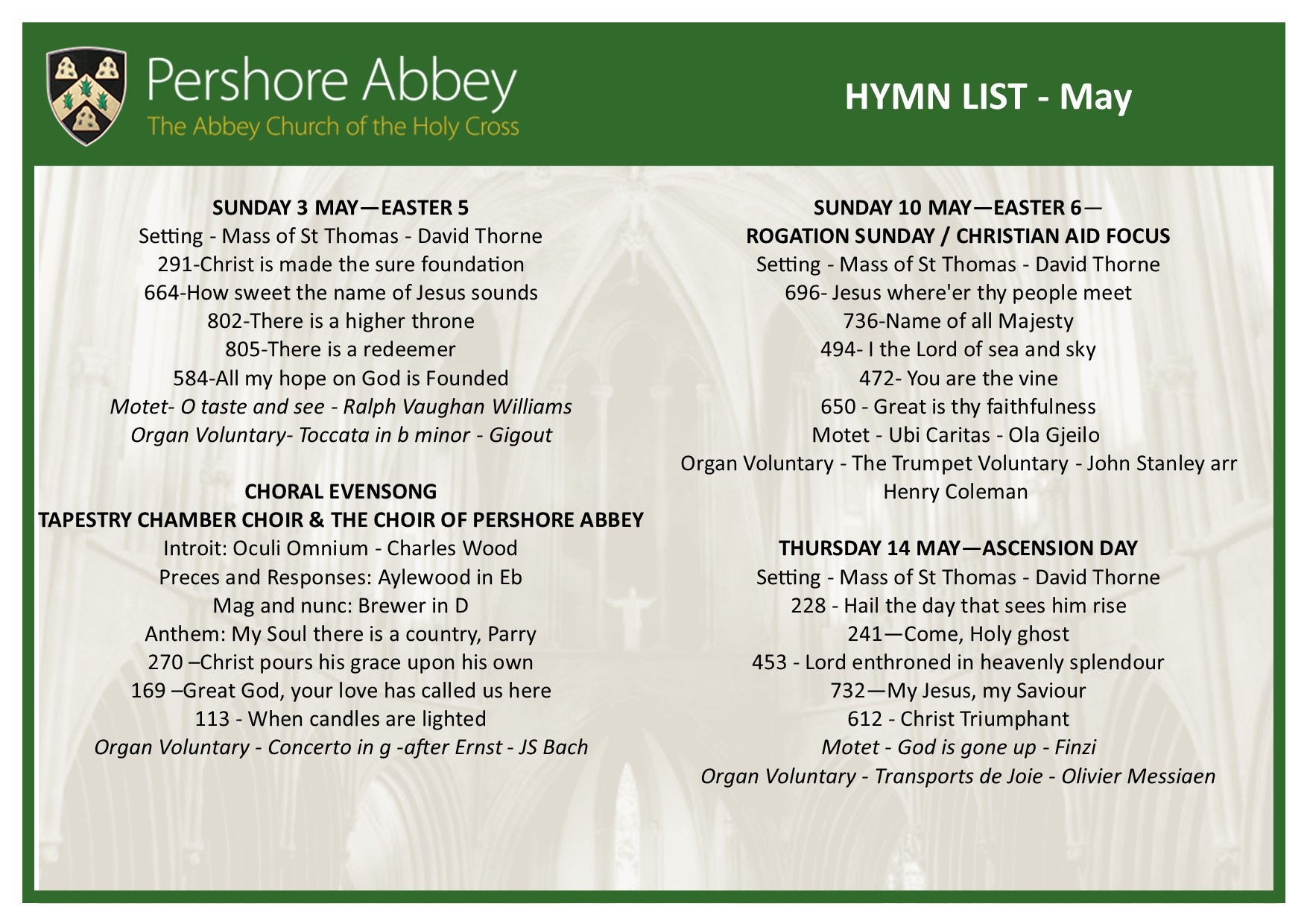 Pershore Abbey
The Abbey Church of the Holy Cross

HYMN LIST - May

SUNDAY 3 MAY—EASTER 5
Setting - Mass of St Thomas - David Thorne
291-Christ is made the sure foundation
664-How sweet the name of Jesus sounds
802-There is a higher throne
805-There is a redeemer
584-All my hope on God is Founded
Motet- O taste and see - Ralph Vaughan Williams
Organ Voluntary- Toccata in b minor - Gigout

CHORAL EVENSONG
TAPESTRY CHAMBER CHOIR & THE CHOIR OF PERSHORE ABBEY
Introit: Oculi Omnium - Charles Wood
Preces and Responses: Aylewood in Eb
Mag and nunc: Brewer in D
Anthem: My Soul there is a country, Parry
270 –Christ pours his grace upon his own
169 –Great God, your love has called us here
113 - When candles are lighted
Organ Voluntary - Concerto in g -after Ernst - JS Bach

SUNDAY 10 MAY—EASTER 6—
ROGATION SUNDAY / CHRISTIAN AID FOCUS
Setting - Mass of St Thomas - David Thorne
696- Jesus where'er thy people meet
736-Name of all Majesty
494- I the Lord of sea and sky
472- You are the vine
650 - Great is thy faithfulness
Motet - Ubi Caritas - Ola Gjeilo
Organ Voluntary - The Trumpet Voluntary - John Stanley arr Henry Coleman

THURSDAY 14 MAY—ASCENSION DAY
Setting - Mass of St Thomas - David Thorne
228 - Hail the day that sees him rise
241—Come, Holy ghost
453 - Lord enthroned in heavenly splendour
732—My Jesus, my Saviour
612 - Christ Triumphant
Motet - God is gone up - Finzi
Organ Voluntary - Transports de Joie - Olivier Messiaen